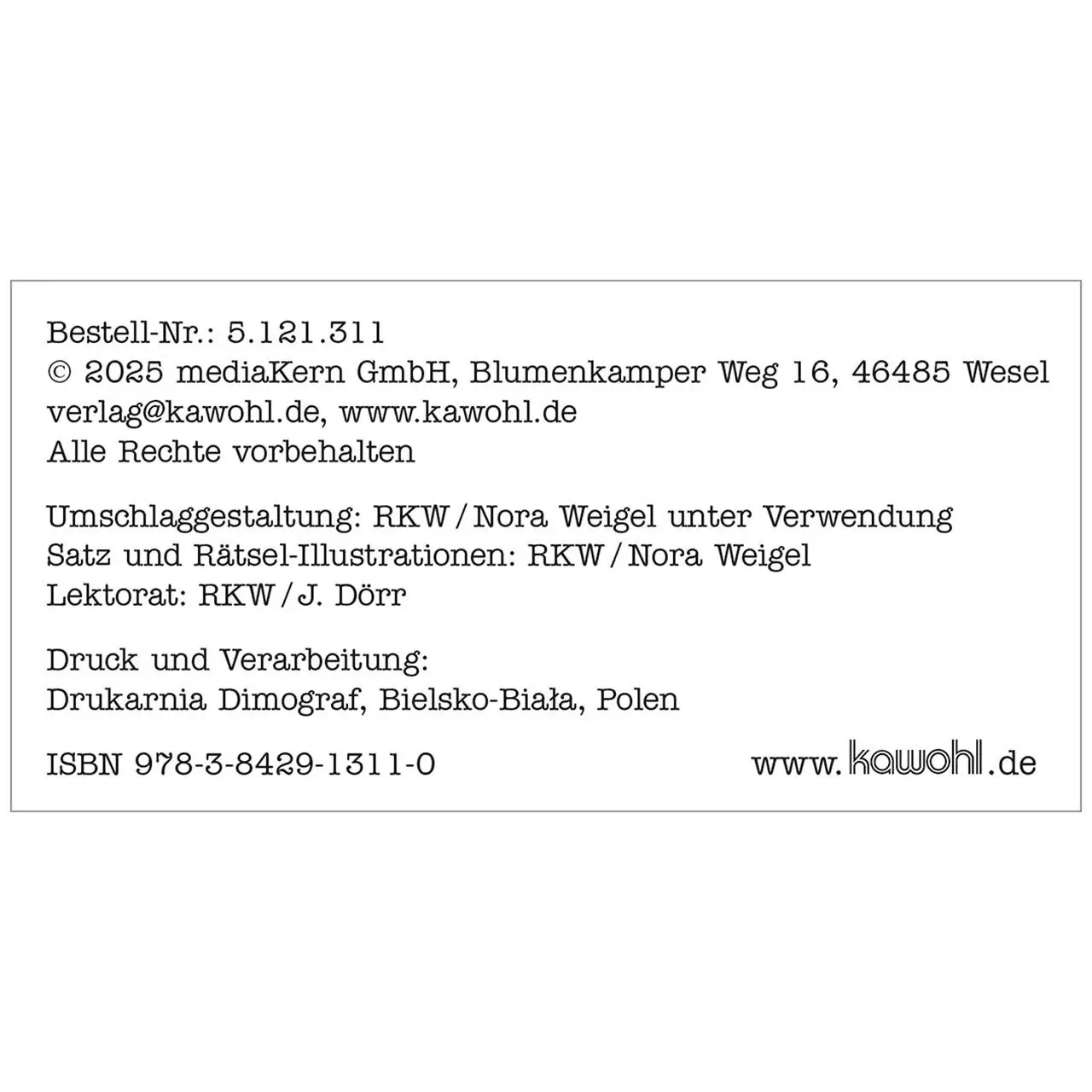 Bestell-Nr.: 5.121.311
© 2025 mediaKern GmbH, Blumenkamper Weg 16, 46485 Wesel
verlag@kawohl.de, www.kawohl.de
Alle Rechte vorbehalten

Umschlaggestaltung: RKW / Nora Weigel unter Verwendung
Satz und Rätsel-Illustrationen: RKW / Nora Weigel
Lektorat: RKW / J. Dörr

Druck und Verarbeitung:
Drukarnia Dimograf, Bielsko-Biała, Polen

ISBN 978-3-8429-1311-0

www.kawohl.de